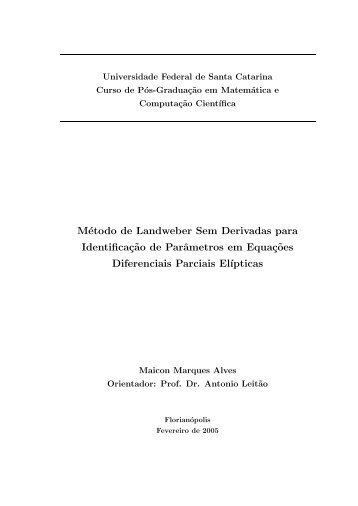 Universidade Federal de Santa Catarina
Curso de Pós-Graduação em Matemática e Computação Científica

Método de Landweber Sem Derivadas para Identificação de Parâmetros em Equações Diferenciais Parciais Elípticas

Maicon Marques Alves
Orientador: Prof. Dr. Antonio Leitão

Florianópolis
Fevereiro de 2005